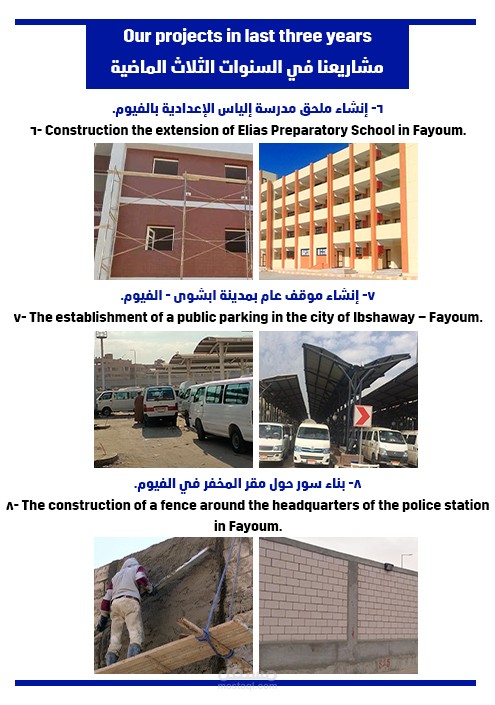 Our projects in last three years
مشاريعنا في السنوات الثلاث الماضية

٦- إنشاء ملحق مدرسة إلياس الإعدادية بالفيوم.
٦- Construction the extension of Elias Preparatory School in Fayoum.

٧- إنشاء موقف عام بمدينة ابشوى - الفيوم.
٧- The establishment of a public parking in the city of Ibshaway – Fayoum.

٨- بناء سور حول مقر المخفر في الفيوم.
٨- The construction of a fence around the headquarters of the police station in Fayoum.

مستقل
mostaql.com